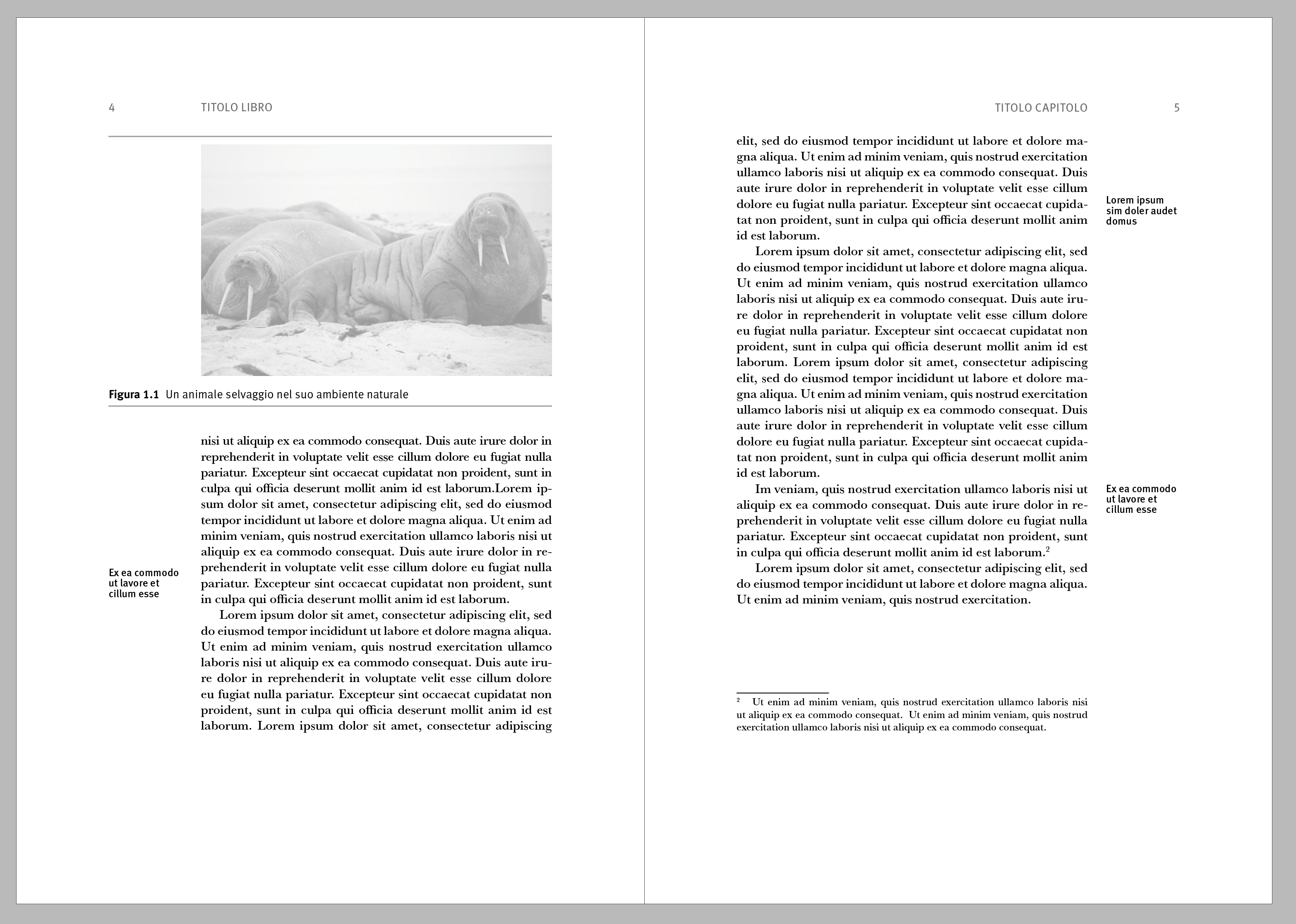 4 TITOLO LIBRO

Figura 1.1 Un animale selvaggio nel suo ambiente naturale

nisi ut aliquip ex ea commodo consequat. Duis aute irure dolor in reprehenderit in voluptate velit esse cillum dolore eu fugiat nulla pariatur. Excepteur sint occaecat cupidatat non proident, sunt in culpa qui officia deserunt mollit anim id est laborum.Lorem ipsum dolor sit amet, consectetur adipiscing elit, sed do eiusmod tempor incididunt ut labore et dolore magna aliqua. Ut enim ad minim veniam, quis nostrud exercitation ullamco laboris nisi ut aliquip ex ea commodo consequat. Duis aute irure dolor in reprehenderit in voluptate velit esse cillum dolore eu fugiat nulla pariatur. Excepteur sint occaecat cupidatat non proident, sunt in culpa qui officia deserunt mollit anim id est laborum.

Ex ea commodo
ut lavore et
cillum esse

Lorem ipsum dolor sit amet, consectetur adipiscing elit, sed do eiusmod tempor incididunt ut labore et dolore magna aliqua. Ut enim ad minim veniam, quis nostrud exercitation ullamco laboris nisi ut aliquip ex ea commodo consequat. Duis aute irure dolor in reprehenderit in voluptate velit esse cillum dolore eu fugiat nulla pariatur. Excepteur sint occaecat cupidatat non proident, sunt in culpa qui officia deserunt mollit anim id est laborum. Lorem ipsum dolor sit amet, consectetur adipiscing

TITOLO CAPITOLO 5

elit, sed do eiusmod tempor incididunt ut labore et dolore magna aliqua. Ut enim ad minim veniam, quis nostrud exercitation ullamco laboris nisi ut aliquip ex ea commodo consequat. Duis aute irure dolor in reprehenderit in voluptate velit esse cillum dolore eu fugiat nulla pariatur. Excepteur sint occaecat cupidatat non proident, sunt in culpa qui officia deserunt mollit anim id est laborum.

Lorem ipsum
sim doler audet
domus

Lorem ipsum dolor sit amet, consectetur adipiscing elit, sed do eiusmod tempor incididunt ut labore et dolore magna aliqua. Ut enim ad minim veniam, quis nostrud exercitation ullamco laboris nisi ut aliquip ex ea commodo consequat. Duis aute irure dolor in reprehenderit in voluptate velit esse cillum dolore eu fugiat nulla pariatur. Excepteur sint occaecat cupidatat non proident, sunt in culpa qui officia deserunt mollit anim id est laborum. Lorem ipsum dolor sit amet, consectetur adipiscing elit, sed do eiusmod tempor incididunt ut labore et dolore magna aliqua. Ut enim ad minim veniam, quis nostrud exercitation ullamco laboris nisi ut aliquip ex ea commodo consequat. Duis aute irure dolor in reprehenderit in voluptate velit esse cillum dolore eu fugiat nulla pariatur. Excepteur sint occaecat cupidatat non proident, sunt in culpa qui officia deserunt mollit anim id est laborum.

Im veniam, quis nostrud exercitation ullamco laboris nisi ut aliquip ex ea commodo consequat. Duis aute irure dolor in reprehenderit in voluptate velit esse cillum dolore eu fugiat nulla pariatur. Excepteur sint occaecat cupidatat non proident, sunt in culpa qui officia deserunt mollit anim id est laborum.$^{2}$

Ex ea commodo
ut lavore et
cillum esse

Lorem ipsum dolor sit amet, consectetur adipiscing elit, sed do eiusmod tempor incididunt ut labore et dolore magna aliqua. Ut enim ad minim veniam, quis nostrud exercitation.

$^{2}$ Ut enim ad minim veniam, quis nostrud exercitation ullamco laboris nisi ut aliquip ex ea commodo consequat. Ut enim ad minim veniam, quis nostrud exercitation ullamco laboris nisi ut aliquip ex ea commodo consequat.